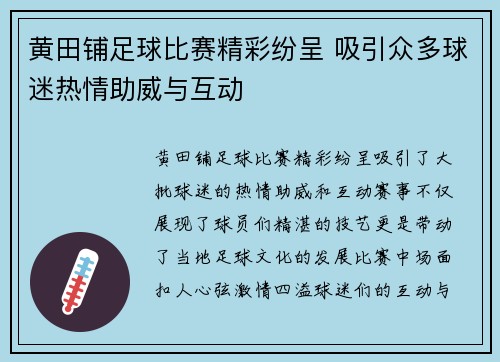 黄田铺足球比赛精彩纷呈 吸引众多球迷热情助威与互动

黄田铺足球比赛精彩纷呈吸引了大批球迷的热情助威和互动赛事不仅展现了球员们精湛的技艺更是带动了当地足球文化的发展比赛中场面扣人心弦激情四溢球迷们的互动与